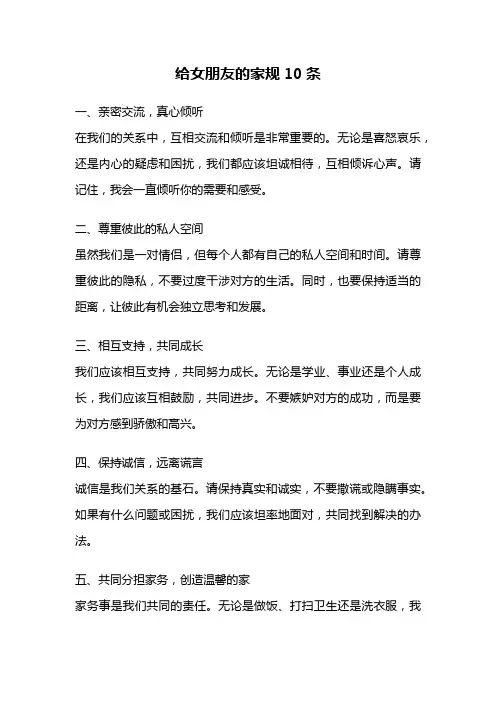 给女朋友的家规 10 条

一、亲密交流，真心倾听
在我们的关系中，互相交流和倾听是非常重要的。无论是喜怒哀乐，还是内心的疑虑和困扰，我们都应该坦诚相待，互相倾诉心声。请记住，我会一直倾听你的需要和感受。

二、尊重彼此的私人空间
虽然我们是一对情侣，但每个人都有自己的私人空间和时间。请尊重彼此的隐私，不要过度干涉对方的生活。同时，也要保持适当的距离，让彼此有机会独立思考和发展。

三、相互支持，共同成长
我们应该相互支持，共同努力成长。无论是学业、事业还是个人成长，我们应该互相鼓励，共同进步。不要嫉妒对方的成功，而是要为对方感到骄傲和高兴。

四、保持诚信，远离谎言
诚信是我们关系的基石。请保持真实和诚实，不要撒谎或隐瞒事实。如果有什么问题或困扰，我们应该坦率地面对，共同找到解决的办法。

五、共同分担家务，创造温馨的家
家务事是我们共同的责任。无论是做饭、打扫卫生还是洗衣服，我